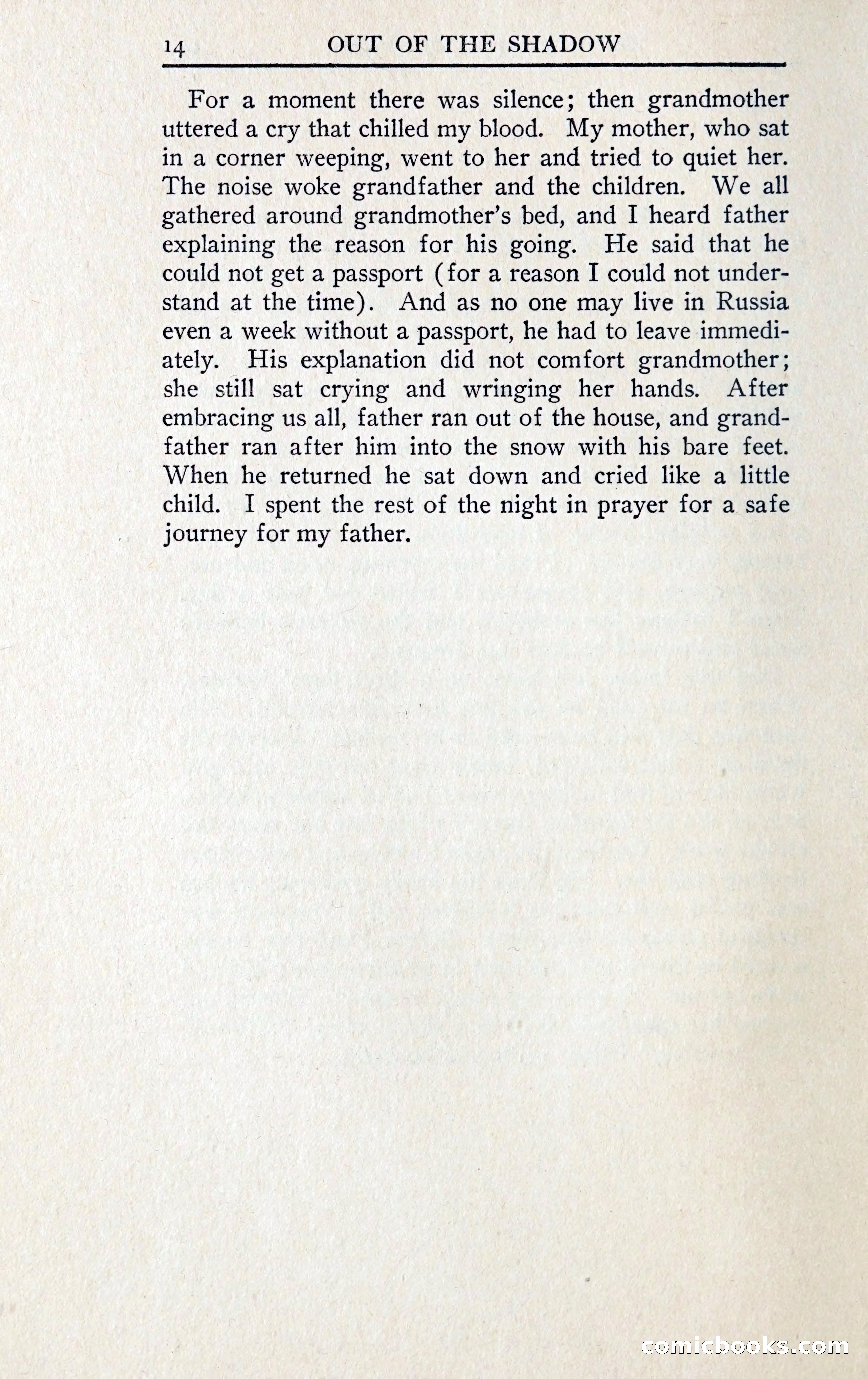 14 OUT OF THE SHADOW

For a moment there was silence; then grandmother uttered a cry that chilled my blood. My mother, who sat in a corner weeping, went to her and tried to quiet her. The noise woke grandfather and the children. We all gathered around grandmother's bed, and I heard father explaining the reason for his going. He said that he could not get a passport (for a reason I could not understand at the time). And as no one may live in Russia even a week without a passport, he had to leave immediately. His explanation did not comfort grandmother; she still sat crying and wringing her hands. After embracing us all, father ran out of the house, and grandfather ran after him into the snow with his bare feet. When he returned he sat down and cried like a little child. I spent the rest of the night in prayer for a safe journey for my father.

comicbooks.com